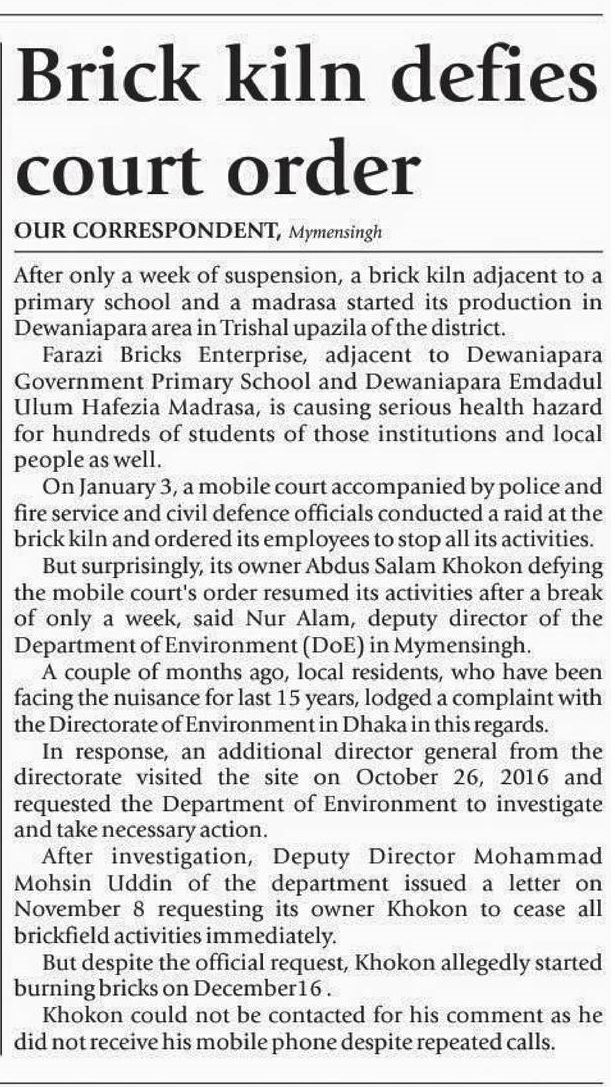 Brick kiln defies court order

OUR CORRESPONDENT, Mymensingh

After only a week of suspension, a brick kiln adjacent to a primary school and a madrasa started its production in Dewaniapara area in Trishal upazila of the district.

Farazi Bricks Enterprise, adjacent to Dewaniapara Government Primary School and Dewaniapara Emdadul Ulum Hafezia Madrasa, is causing serious health hazard for hundreds of students of those institutions and local people as well.

On January 3, a mobile court accompanied by police and fire service and civil defence officials conducted a raid at the brick kiln and ordered its employees to stop all its activities.

But surprisingly, its owner Abdus Salam Khokon defying the mobile court's order resumed its activities after a break of only a week, said Nur Alam, deputy director of the Department of Environment (DoE) in Mymensingh.

A couple of months ago, local residents, who have been facing the nuisance for last 15 years, lodged a complaint with the Directorate of Environment in Dhaka in this regards.

In response, an additional director general from the directorate visited the site on October 26, 2016 and requested the Department of Environment to investigate and take necessary action.

After investigation, Deputy Director Mohammad Mohsin Uddin of the department issued a letter on November 8 requesting its owner Khokon to cease all brickfield activities immediately.

But despite the official request, Khokon allegedly started burning bricks on December16 .

Khokon could not be contacted for his comment as he did not receive his mobile phone despite repeated calls.